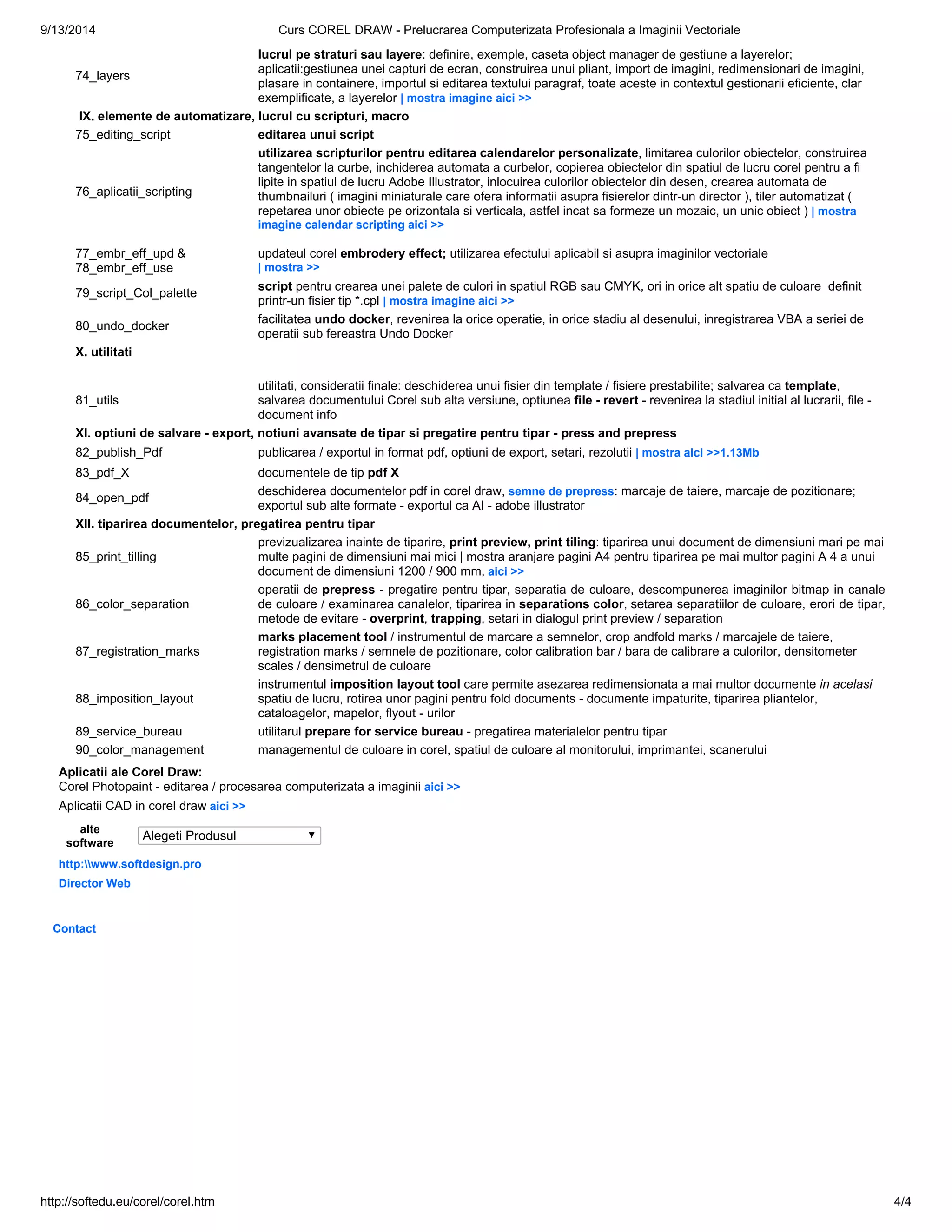 9/13/2014 Curs COREL DRAW - Prelucrarea Computerizata Profesionala a Imaginii Vectoriale

| | |
|---|---|
| 74_layers | lucrul pe straturi sau layere: definire, exemple, caseta object manager de gestiune a layerelor; aplicatii:gestiunea unei capturi de ecran, construirea unui pliant, import de imagini, redimensionari de imagini, plasare in containere, importul si editarea textului paragraf, toate aceste in contextul gestionarii eficiente, clar exemplificate, a layerelor \| mostra imagine aici >> |
| IX. elemente de automatizare, lucrul cu scripturi, macro | |
| 75_editing_script | editarea unui script |
| 76_aplicatii_scripting | utilizarea scripturilor pentru editarea calendarelor personalizate, limitarea culorilor obiectelor, construirea tangentelor la curbe, inchiderea automata a curbelor, copierea obiectelor din spatiul de lucru corel pentru a fi lipite in spatiul de lucru Adobe Illustrator, inlocuirea culorilor obiectelor din desen, crearea automata de thumbnailuri ( imagini miniaturale care ofera informatii asupra fisierelor dintr-un director ), tiler automatizat ( repetarea unor obiecte pe orizontala si verticala, astfel incat sa formeze un mozaic, un unic obiect ) \| mostra imagine calendar scripting aici >> |
| 77_embr_eff_upd & 78_embr_eff_use | updateul corel embrodery effect; utilizarea efectului aplicabil si asupra imaginilor vectoriale \| mostra >> |
| 79_script_Col_palette | script pentru crearea unei palete de culori in spatiul RGB sau CMYK, ori in orice alt spatiu de culoare definit printr-un fisier tip *.cpl \| mostra imagine aici >> |
| 80_undo_docker | facilitatea undo docker, revenirea la orice operatie, in orice stadiu al desenului, inregistrarea VBA a seriei de operatii sub fereastra Undo Docker |
| X. utilitati | |
| 81_utils | utilitati, consideratii finale: deschiderea unui fisier din template / fisiere prestabilite; salvarea ca template, salvarea documentului Corel sub alta versiune, optiunea file - revert - revenirea la stadiul initial al lucrarii, file - document info |
| XI. optiuni de salvare - export, notiuni avansate de tipar si pregatire pentru tipar - press and prepress | |
| 82_publish_Pdf | publicarea / exportul in format pdf, optiuni de export, setari, rezolutii \| mostra aici >>1.13Mb |
| 83_pdf_X | documentele de tip pdf X |
| 84_open_pdf | deschiderea documentelor pdf in corel draw, semne de prepress: marcaje de taiere, marcaje de pozitionare; exportul sub alte formate - exportul ca AI - adobe illustrator |
| XII. tiparirea documentelor, pregatirea pentru tipar | |
| 85_print_tilling | previzualizarea inainte de tiparire, print preview, print tiling: tiparirea unui document de dimensiuni mari pe mai multe pagini de dimensiuni mai mici \| mostra aranjare pagini A4 pentru tiparirea pe mai multor pagini A 4 a unui document de dimensiuni 1200 / 900 mm, aici >> |
| 86_color_separation | operatii de prepress - pregatire pentru tipar, separatia de culoare, descompunerea imaginilor bitmap in canale de culoare / examinarea canalelor, tiparirea in separations color, setarea separatiilor de culoare, erori de tipar, metode de evitare - overprint, trapping, setari in dialogul print preview / separation |
| 87_registration_marks | marks placement tool / instrumentul de marcare a semnelor, crop andfold marks / marcajele de taiere, registration marks / semnele de pozitionare, color calibration bar / bara de calibrare a culorilor, densitometer scales / densimetrul de culoare |
| 88_imposition_layout | instrumentul imposition layout tool care permite asezarea redimensionata a mai multor documente in acelasi spatiu de lucru, rotirea unor pagini pentru fold documents - documente impaturite, tiparirea pliantelor, cataloagelor, mapelor, flyout - urilor |
| 89_service_bureau | utilitarul prepare for service bureau - pregatirea materialelor pentru tipar |
| 90_color_management | managementul de culoare in corel, spatiul de culoare al monitorului, imprimantei, scanerului |

Aplicatii ale Corel Draw:
Corel Photopaint - editarea / procesarea computerizata a imaginii aici >>

Aplicatii CAD in corel draw aici >>

alte software Alegeti Produsul

http:\\www.softdesign.pro

Director Web

Contact

http://softedu.eu/corel/corel.htm 4/4